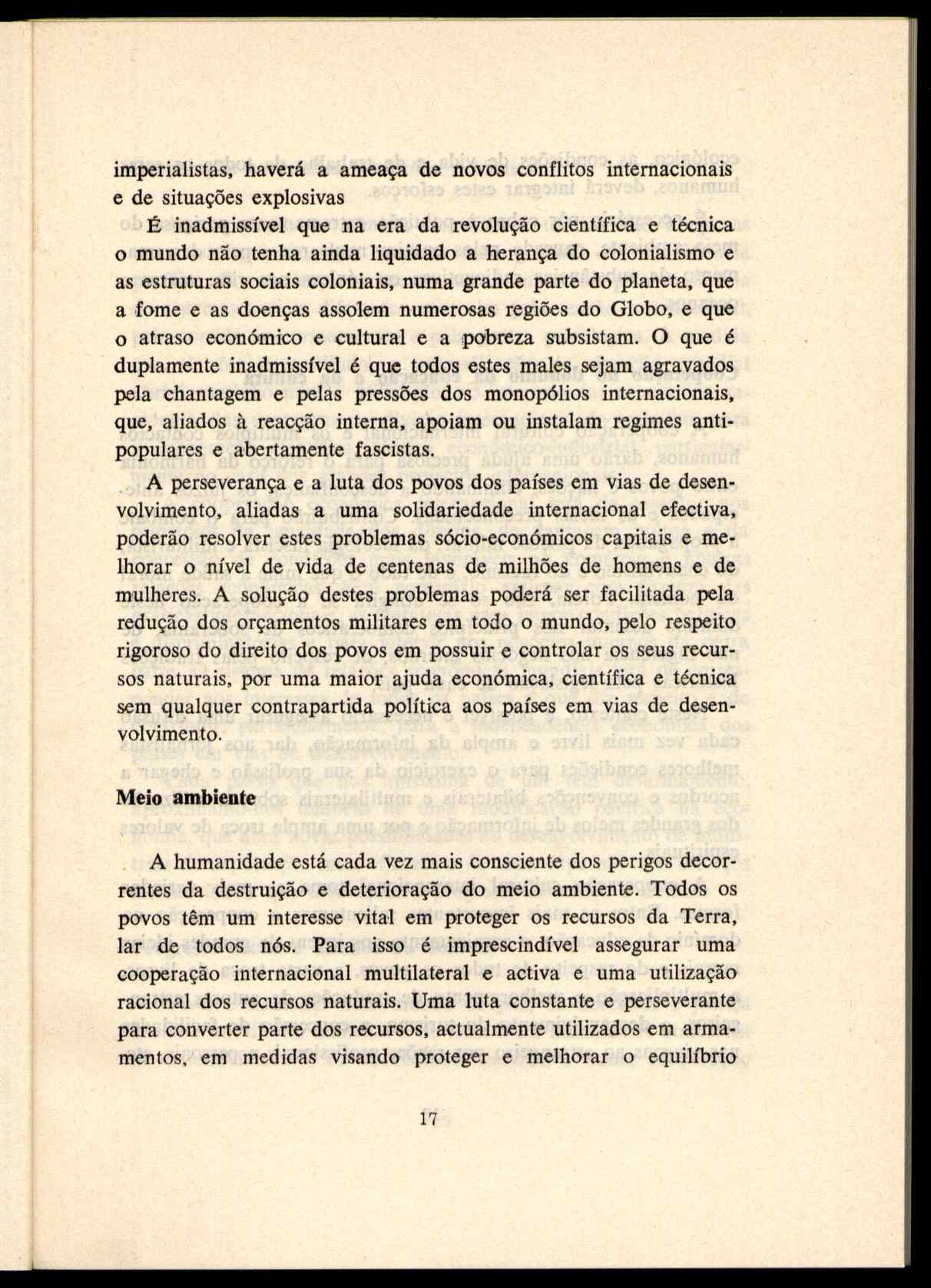 imperialistas, haverá a ameaça de novos conflitos internacionais e de situações explosivas

É inadmissível que na era da revolução científica e técnica o mundo não tenha ainda liquidado a herança do colonialismo e as estruturas sociais coloniais, numa grande parte do planeta, que a fome e as doenças assolem numerosas regiões do Globo, e que o atraso económico e cultural e a pobreza subsistam. O que é duplamente inadmissível é que todos estes males sejam agravados pela chantagem e pelas pressões dos monopólios internacionais, que, aliados à reacção interna, apoiam ou instalam regimes antipopulares e abertamente fascistas.

A perseverança e a luta dos povos dos países em vias de desenvolvimento, aliadas a uma solidariedade internacional efectiva, poderão resolver estes problemas sócio-económicos capitais e melhorar o nível de vida de centenas de milhões de homens e de mulheres. A solução destes problemas poderá ser facilitada pela redução dos orçamentos militares em todo o mundo, pelo respeito rigoroso do direito dos povos em possuir e controlar os seus recursos naturais, por uma maior ajuda económica, científica e técnica sem qualquer contrapartida política aos países em vias de desenvolvimento.

Meio ambiente

A humanidade está cada vez mais consciente dos perigos decorrentes da destruição e deterioração do meio ambiente. Todos os povos têm um interesse vital em proteger os recursos da Terra, lar de todos nós. Para isso é imprescindível assegurar uma cooperação internacional multilateral e activa e uma utilização racional dos recursos naturais. Uma luta constante e perseverante para converter parte dos recursos, actualmente utilizados em armamentos, em medidas visando proteger e melhorar o equilíbrio

17